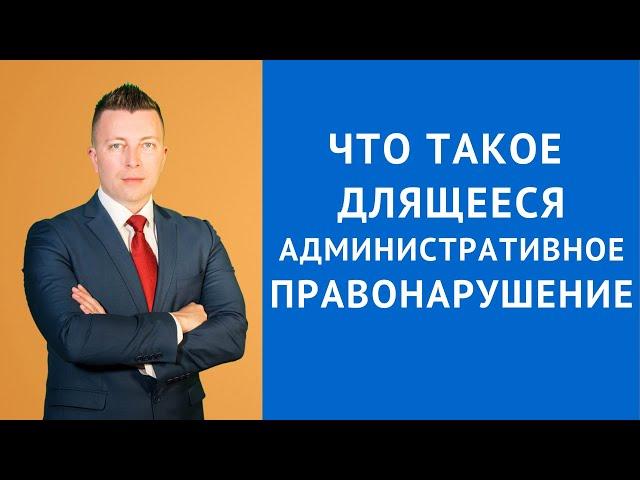 ЧТО ТАКОЕ
ДЛЯЩЕЕСЯ
АДМИНИСТРАТИВНОЕ
ПРАВОНАРУШЕНИЕ